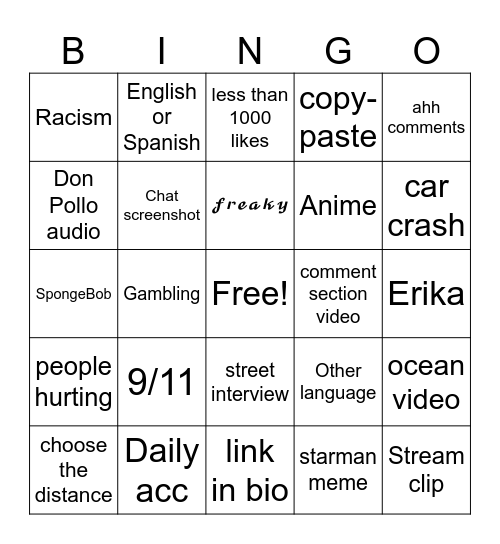 | B | I | N | G | O |
|---|---|---|---|---|
| Racism | English or Spanish | less than 1000 likes | copy-paste | ahh comments |
| Don Pollo audio | Chat screenshot | freaky | Anime | car crash |
| SpongeBob | Gambling | Free! | comment section video | Erika |
| people hurting | 9/11 | street interview | Other language | ocean video |
| choose the distance | Daily acc | link in bio | starman meme | Stream clip |